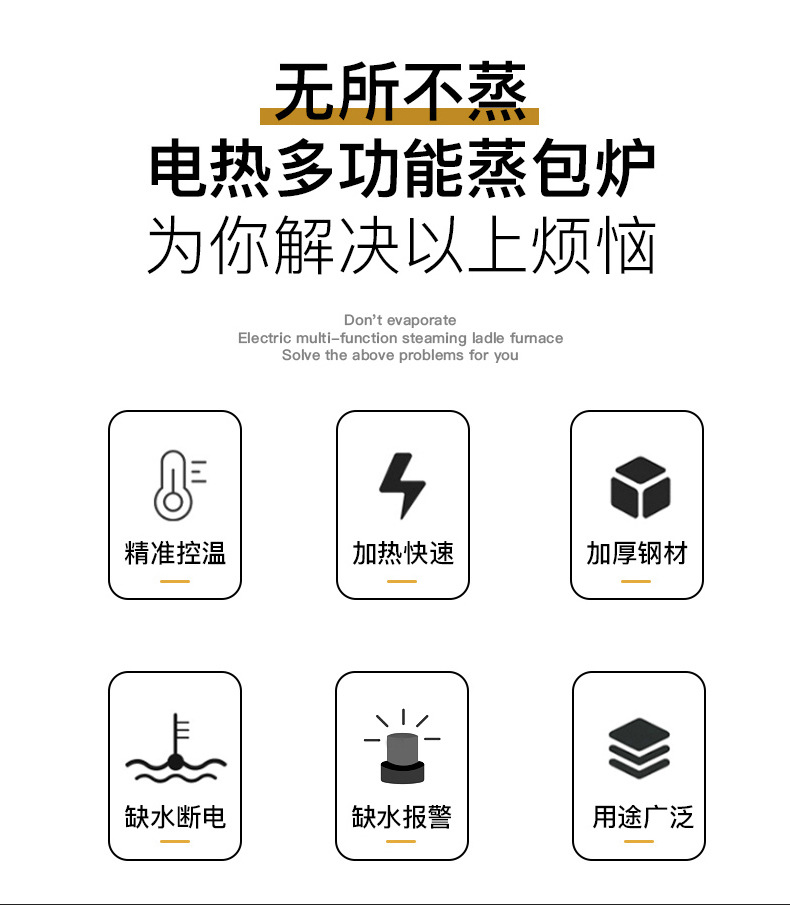 无所不蒸
电热多功能蒸包炉
为你解决以上烦恼

Don't evaporate
Electric multi-function steaming ladle furnace
Solve the above problems for you

精准控温

加热快速

加厚钢材

缺水断电

缺水报警

用途广泛